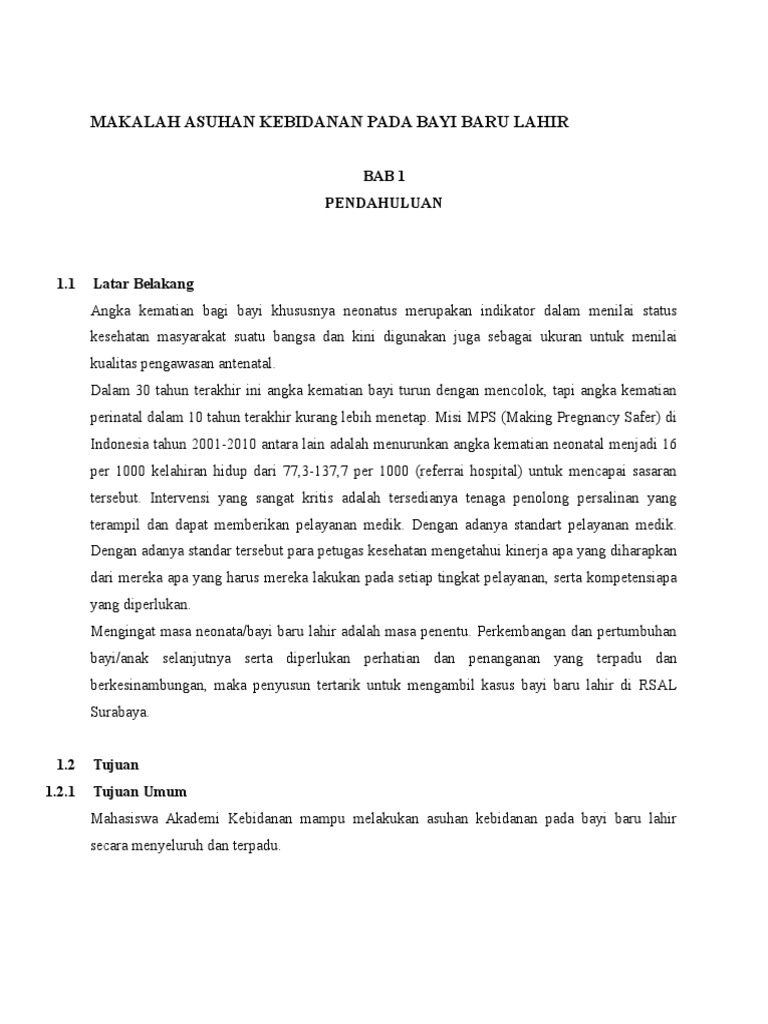 MAKALAH ASUHAN KEBIDANAN PADA BAYI BARU LAHIR

BAB 1
PENDAHULUAN

1.1 Latar Belakang

Angka kematian bagi bayi khususnya neonatus merupakan indikator dalam menilai status kesehatan masyarakat suatu bangsa dan kini digunakan juga sebagai ukuran untuk menilai kualitas pengawasan antenatal.

Dalam 30 tahun terakhir ini angka kematian bayi turun dengan mencolok, tapi angka kematian perinatal dalam 10 tahun terakhir kurang lebih menetap. Misi MPS (Making Pregnancy Safer) di Indonesia tahun 2001-2010 antara lain adalah menurunkan angka kematian neonatal menjadi 16 per 1000 kelahiran hidup dari 77,3-137,7 per 1000 (referrai hospital) untuk mencapai sasaran tersebut. Intervensi yang sangat kritis adalah tersedianya tenaga penolong persalinan yang terampil dan dapat memberikan pelayanan medik. Dengan adanya standart pelayanan medik. Dengan adanya standar tersebut para petugas kesehatan mengetahui kinerja apa yang diharapkan dari mereka apa yang harus mereka lakukan pada setiap tingkat pelayanan, serta kompetensiapa yang diperlukan.

Mengingat masa neonata/bayi baru lahir adalah masa penentu. Perkembangan dan pertumbuhan bayi/anak selanjutnya serta diperlukan perhatian dan penanganan yang terpadu dan berkesinambungan, maka penyusun tertarik untuk mengambil kasus bayi baru lahir di RSAL Surabaya.

1.2 Tujuan

1.2.1 Tujuan Umum

Mahasiswa Akademi Kebidanan mampu melakukan asuhan kebidanan pada bayi baru lahir secara menyeluruh dan terpadu.